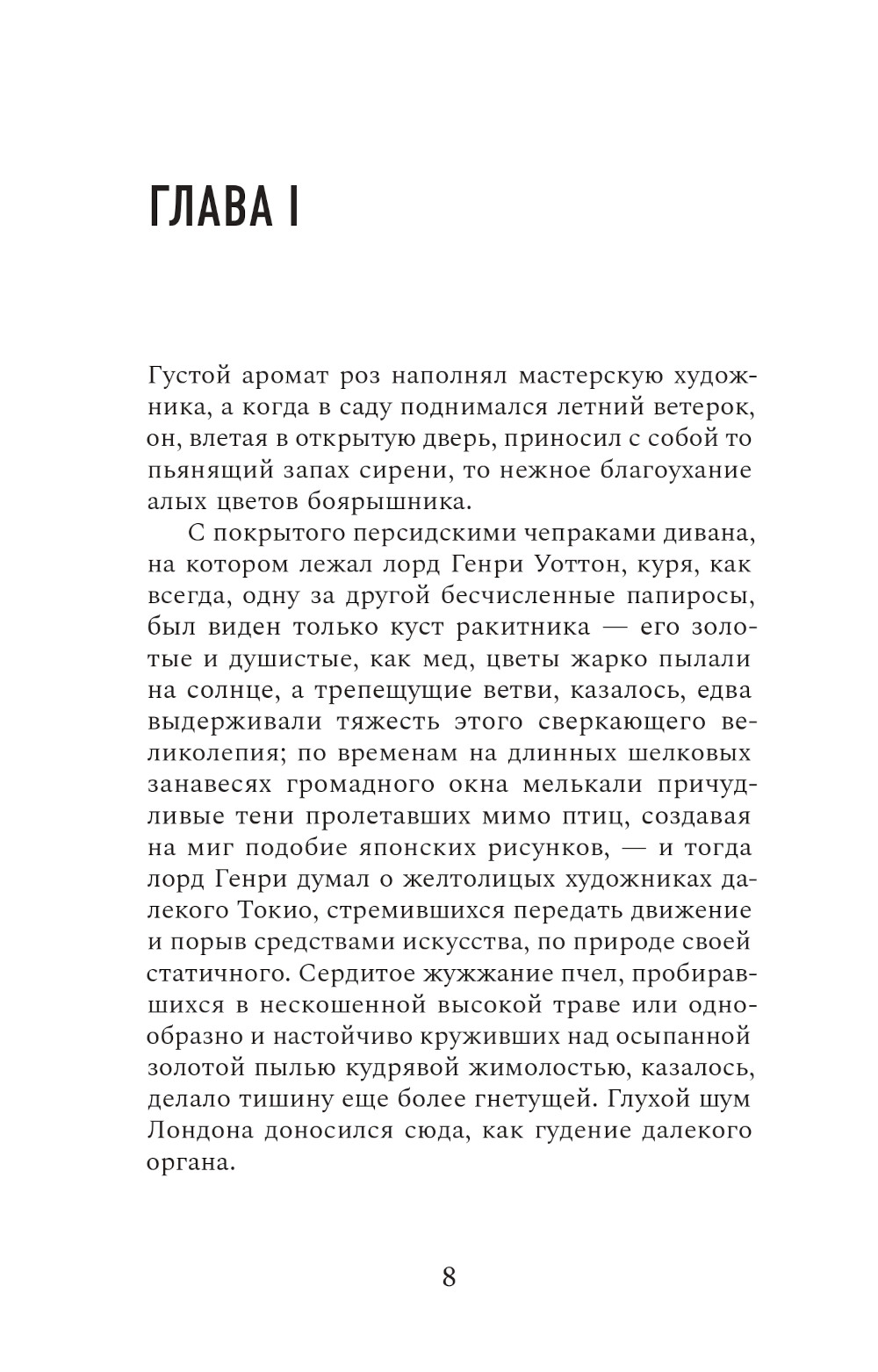 ГЛАВА I

Густой аромат роз наполнял мастерскую художника, а когда в саду поднимался летний ветерок, он, влетая в открытую дверь, приносил с собой то пьянящий запах сирени, то нежное благоухание алых цветов боярышника.

С покрытого персидскими чепраками дивана, на котором лежал лорд Генри Уоттон, куря, как всегда, одну за другой бесчисленные папиросы, был виден только куст ракитника — его золотые и душистые, как мед, цветы жарко пылали на солнце, а трепещущие ветви, казалось, едва выдерживали тяжесть этого сверкающего великолепия; по временам на длинных шелковых занавесях громадного окна мелькали причудливые тени пролетавших мимо птиц, создавая на миг подобие японских рисунков, — и тогда лорд Генри думал о желтолицых художниках далекого Токио, стремившихся передать движение и порыв средствами искусства, по природе своей статичного. Сердитое жужжание пчел, пробиравшихся в нескошенной высокой траве или однообразно и настойчиво круживших над осыпанной золотой пылью кудрявой жимолостью, казалось, делало тишину еще более гнетущей. Глухой шум Лондона доносился сюда, как гудение далекого органа.

8